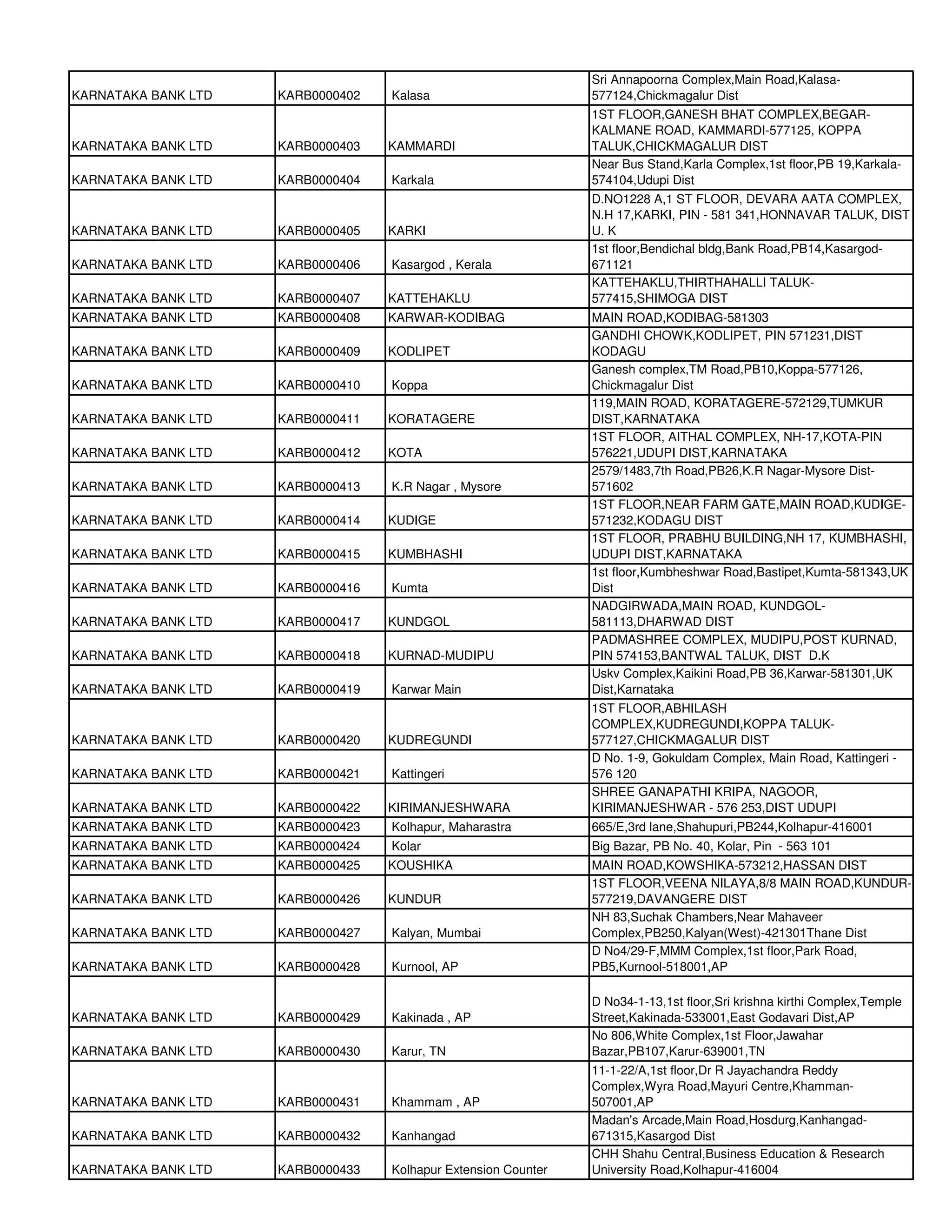 | | | | |
|---|---|---|---|
| KARNATAKA BANK LTD | KARB0000402 | Kalasa | Sri Annapoorna Complex,Main Road,Kalasa-577124,Chickmagalur Dist |
| KARNATAKA BANK LTD | KARB0000403 | KAMMARDI | 1ST FLOOR,GANESH BHAT COMPLEX,BEGAR-KALMANE ROAD, KAMMARDI-577125, KOPPA TALUK,CHICKMAGALUR DIST |
| KARNATAKA BANK LTD | KARB0000404 | Karkala | Near Bus Stand,Karla Complex,1st floor,PB 19,Karkala-574104,Udupi Dist |
| KARNATAKA BANK LTD | KARB0000405 | KARKI | D.NO1228 A,1 ST FLOOR, DEVARA AATA COMPLEX, N.H 17,KARKI, PIN - 581 341,HONNAVAR TALUK, DIST U. K |
| KARNATAKA BANK LTD | KARB0000406 | Kasargod , Kerala | 1st floor,Bendichal bldg,Bank Road,PB14,Kasargod-671121 |
| KARNATAKA BANK LTD | KARB0000407 | KATTEHAKLU | KATTEHAKLU,THIRTHAHALLI TALUK-577415,SHIMOGA DIST |
| KARNATAKA BANK LTD | KARB0000408 | KARWAR-KODIBAG | MAIN ROAD,KODIBAG-581303 |
| KARNATAKA BANK LTD | KARB0000409 | KODLIPET | GANDHI CHOWK,KODLIPET, PIN 571231,DIST KODAGU |
| KARNATAKA BANK LTD | KARB0000410 | Koppa | Ganesh complex,TM Road,PB10,Koppa-577126, Chickmagalur Dist |
| KARNATAKA BANK LTD | KARB0000411 | KORATAGERE | 119,MAIN ROAD, KORATAGERE-572129,TUMKUR DIST,KARNATAKA |
| KARNATAKA BANK LTD | KARB0000412 | KOTA | 1ST FLOOR, AITHAL COMPLEX, NH-17,KOTA-PIN 576221,UDUPI DIST,KARNATAKA |
| KARNATAKA BANK LTD | KARB0000413 | K.R Nagar , Mysore | 2579/1483,7th Road,PB26,K.R Nagar-Mysore Dist-571602 |
| KARNATAKA BANK LTD | KARB0000414 | KUDIGE | 1ST FLOOR,NEAR FARM GATE,MAIN ROAD,KUDIGE-571232,KODAGU DIST |
| KARNATAKA BANK LTD | KARB0000415 | KUMBHASHI | 1ST FLOOR, PRABHU BUILDING,NH 17, KUMBHASHI, UDUPI DIST,KARNATAKA |
| KARNATAKA BANK LTD | KARB0000416 | Kumta | 1st floor,Kumbheshwar Road,Bastipet,Kumta-581343,UK Dist |
| KARNATAKA BANK LTD | KARB0000417 | KUNDGOL | NADGIRWADA,MAIN ROAD, KUNDGOL-581113,DHARWAD DIST |
| KARNATAKA BANK LTD | KARB0000418 | KURNAD-MUDIPU | PADMASHREE COMPLEX, MUDIPU,POST KURNAD, PIN 574153,BANTWAL TALUK, DIST D.K |
| KARNATAKA BANK LTD | KARB0000419 | Karwar Main | Uskv Complex,Kaikini Road,PB 36,Karwar-581301,UK Dist,Karnataka |
| KARNATAKA BANK LTD | KARB0000420 | KUDREGUNDI | 1ST FLOOR,ABHILASH COMPLEX,KUDREGUNDI,KOPPA TALUK-577127,CHICKMAGALUR DIST |
| KARNATAKA BANK LTD | KARB0000421 | Kattingeri | D No. 1-9, Gokuldam Complex, Main Road, Kattingeri - 576 120 |
| KARNATAKA BANK LTD | KARB0000422 | KIRIMANJESHWARA | SHREE GANAPATHI KRIPA, NAGOOR, KIRIMANJESHWAR - 576 253,DIST UDUPI |
| KARNATAKA BANK LTD | KARB0000423 | Kolhapur, Maharastra | 665/E,3rd lane,Shahupuri,PB244,Kolhapur-416001 |
| KARNATAKA BANK LTD | KARB0000424 | Kolar | Big Bazar, PB No. 40, Kolar, Pin - 563 101 |
| KARNATAKA BANK LTD | KARB0000425 | KOUSHIKA | MAIN ROAD,KOWSHIKA-573212,HASSAN DIST |
| KARNATAKA BANK LTD | KARB0000426 | KUNDUR | 1ST FLOOR,VEENA NILAYA,8/8 MAIN ROAD,KUNDUR-577219,DAVANGERE DIST |
| KARNATAKA BANK LTD | KARB0000427 | Kalyan, Mumbai | NH 83,Suchak Chambers,Near Mahaveer Complex,PB250,Kalyan(West)-421301Thane Dist |
| KARNATAKA BANK LTD | KARB0000428 | Kurnool, AP | D No4/29-F,MMM Complex,1st floor,Park Road, PB5,Kurnool-518001,AP |
| KARNATAKA BANK LTD | KARB0000429 | Kakinada , AP | D No34-1-13,1st floor,Sri krishna kirthi Complex,Temple Street,Kakinada-533001,East Godavari Dist,AP |
| KARNATAKA BANK LTD | KARB0000430 | Karur, TN | No 806,White Complex,1st Floor,Jawahar Bazar,PB107,Karur-639001,TN |
| KARNATAKA BANK LTD | KARB0000431 | Khammam , AP | 11-1-22/A,1st floor,Dr R Jayachandra Reddy Complex,Wyra Road,Mayuri Centre,Khamman-507001,AP |
| KARNATAKA BANK LTD | KARB0000432 | Kanhangad | Madan's Arcade,Main Road,Hosdurg,Kanhangad-671315,Kasargod Dist |
| KARNATAKA BANK LTD | KARB0000433 | Kolhapur Extension Counter | CHH Shahu Central,Business Education & Research University Road,Kolhapur-416004 |